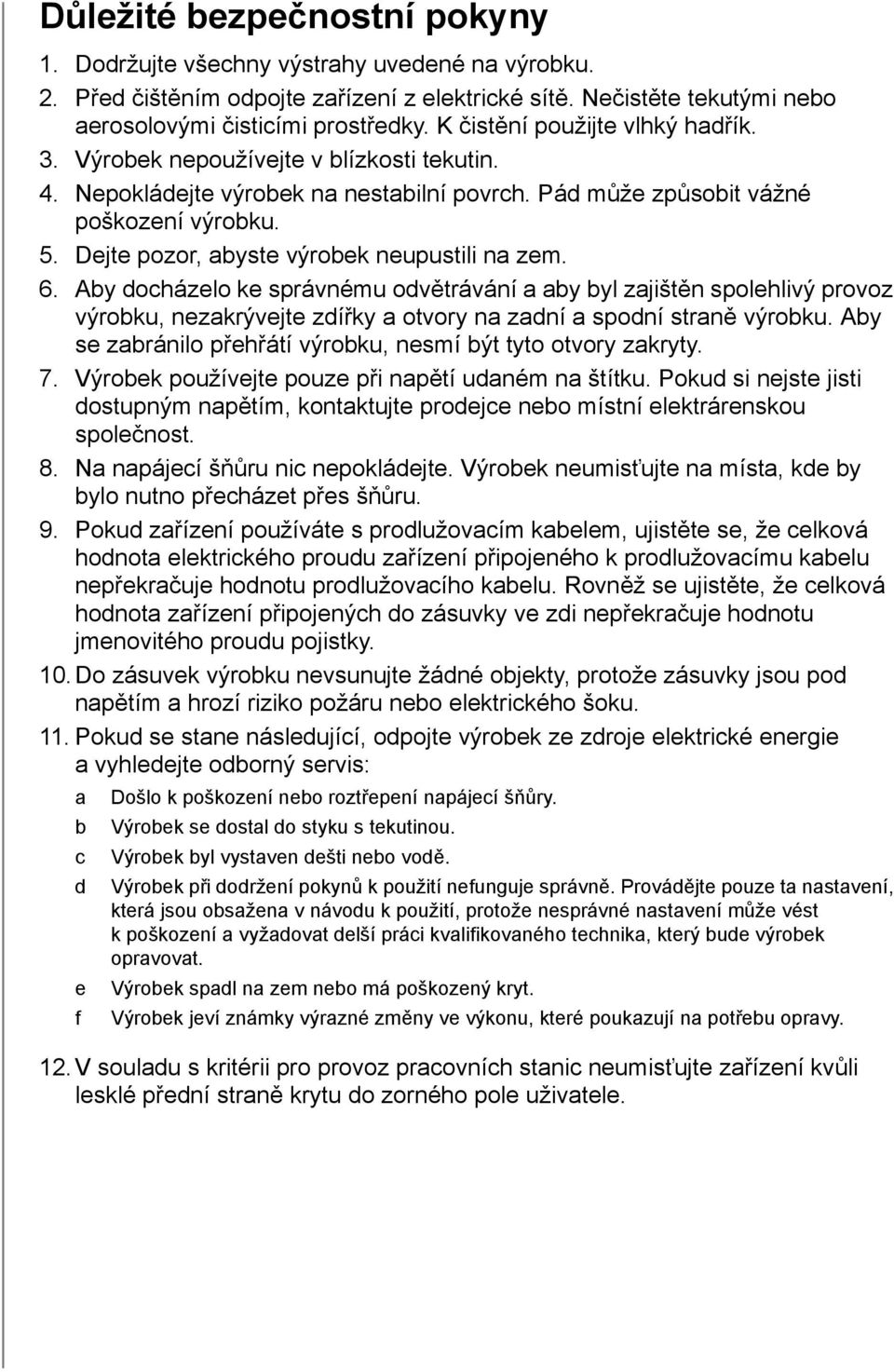 Důležité bezpečnostní pokyny

1. Dodržujte všechny výstrahy uvedené na výrobku.
2. Před čištěním odpojte zařízení z elektrické sítě. Nečistěte tekutými nebo aerosolovými čisticími prostředky. K čistění použijte vlhký hadřík.
3. Výrobek nepoužívejte v blízkosti tekutin.
4. Nepokládejte výrobek na nestabilní povrch. Pád může způsobit vážné poškození výrobku.
5. Dejte pozor, abyste výrobek neupustili na zem.
6. Aby docházelo ke správnému odvětrávání a aby byl zajištěn spolehlivý provoz výrobku, nezakrývejte zdířky a otvory na zadní a spodní straně výrobku. Aby se zabránilo přehřátí výrobku, nesmí být tyto otvory zakryty.
7. Výrobek používejte pouze při napětí udaném na štítku. Pokud si nejste jisti dostupným napětím, kontaktujte prodejce nebo místní elektrárenskou společnost.
8. Na napájecí šňůru nic nepokládejte. Výrobek neumisťujte na místa, kde by bylo nutno přecházet přes šňůru.
9. Pokud zařízení používáte s prodlužovacím kabelem, ujistěte se, že celková hodnota elektrického proudu zařízení připojeného k prodlužovacímu kabelu nepřekračuje hodnotu prodlužovacího kabelu. Rovněž se ujistěte, že celková hodnota zařízení připojených do zásuvky ve zdi nepřekračuje hodnotu jmenovitého proudu pojistky.
10. Do zásuvek výrobku nevsunujte žádné objekty, protože zásuvky jsou pod napětím a hrozí riziko požáru nebo elektrického šoku.
11. Pokud se stane následující, odpojte výrobek ze zdroje elektrické energie a vyhledejte odborný servis:
a Došlo k poškození nebo roztřepení napájecí šňůry.
b Výrobek se dostal do styku s tekutinou.
c Výrobek byl vystaven dešti nebo vodě.
d Výrobek při dodržení pokynů k použití nefunguje správně. Provádějte pouze ta nastavení, která jsou obsažena v návodu k použití, protože nesprávné nastavení může vést k poškození a vyžadovat delší práci kvalifikovaného technika, který bude výrobek opravovat.
e Výrobek spadl na zem nebo má poškozený kryt.
f Výrobek jeví známky výrazné změny ve výkonu, které poukazují na potřebu opravy.
12. V souladu s kritérii pro provoz pracovních stanic neumisťujte zařízení kvůli lesklé přední straně krytu do zorného pole uživatele.